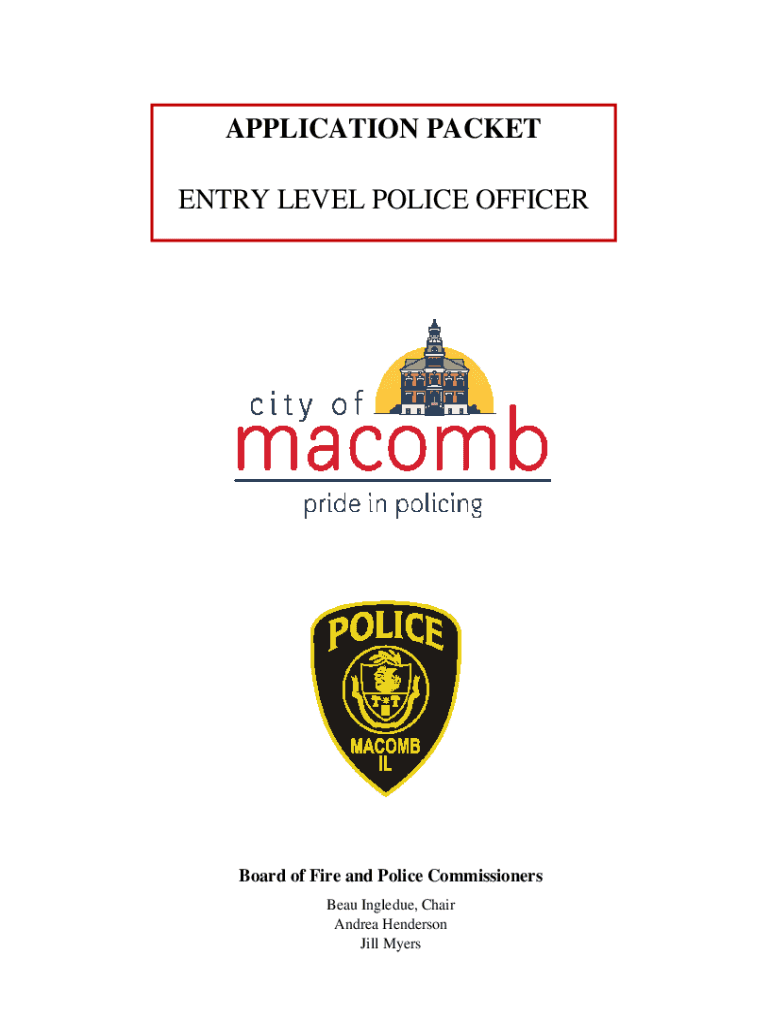 APPLICATION PACKET

ENTRY LEVEL POLICE OFFICER

city of
macomb
pride in policing

POLICE

MACOMB
IL

Board of Fire and Police Commissioners

Beau Ingledue, Chair
Andrea Henderson
Jill Myers